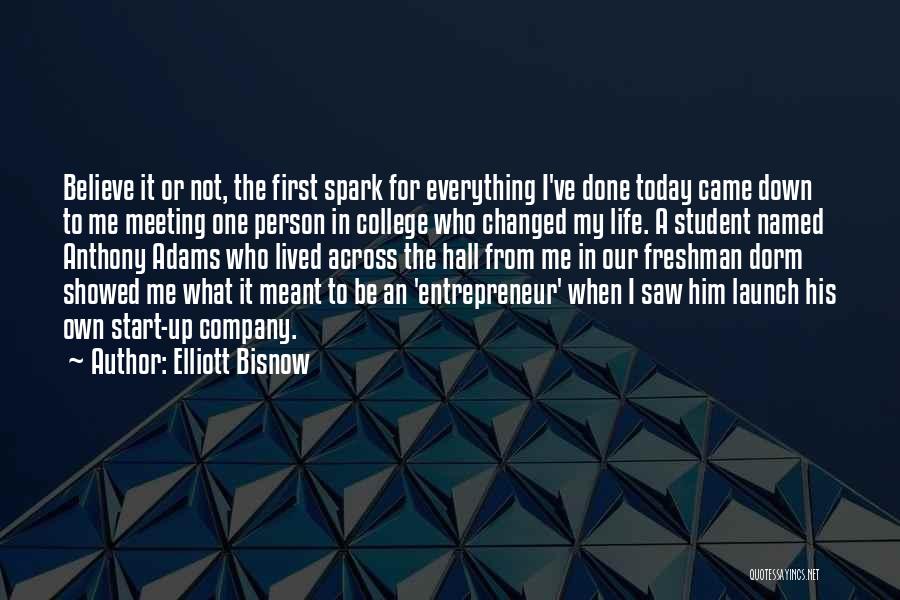 Believe it or not, the first spark for everything I've done today came down to me meeting one person in college who changed my life. A student named Anthony Adams who lived across the hall from me in our freshman dorm showed me what it meant to be an 'entrepreneur' when I saw him launch his own start-up company.

~ Author: Elliott Bisnow

QUOTESSAYINGS.NET